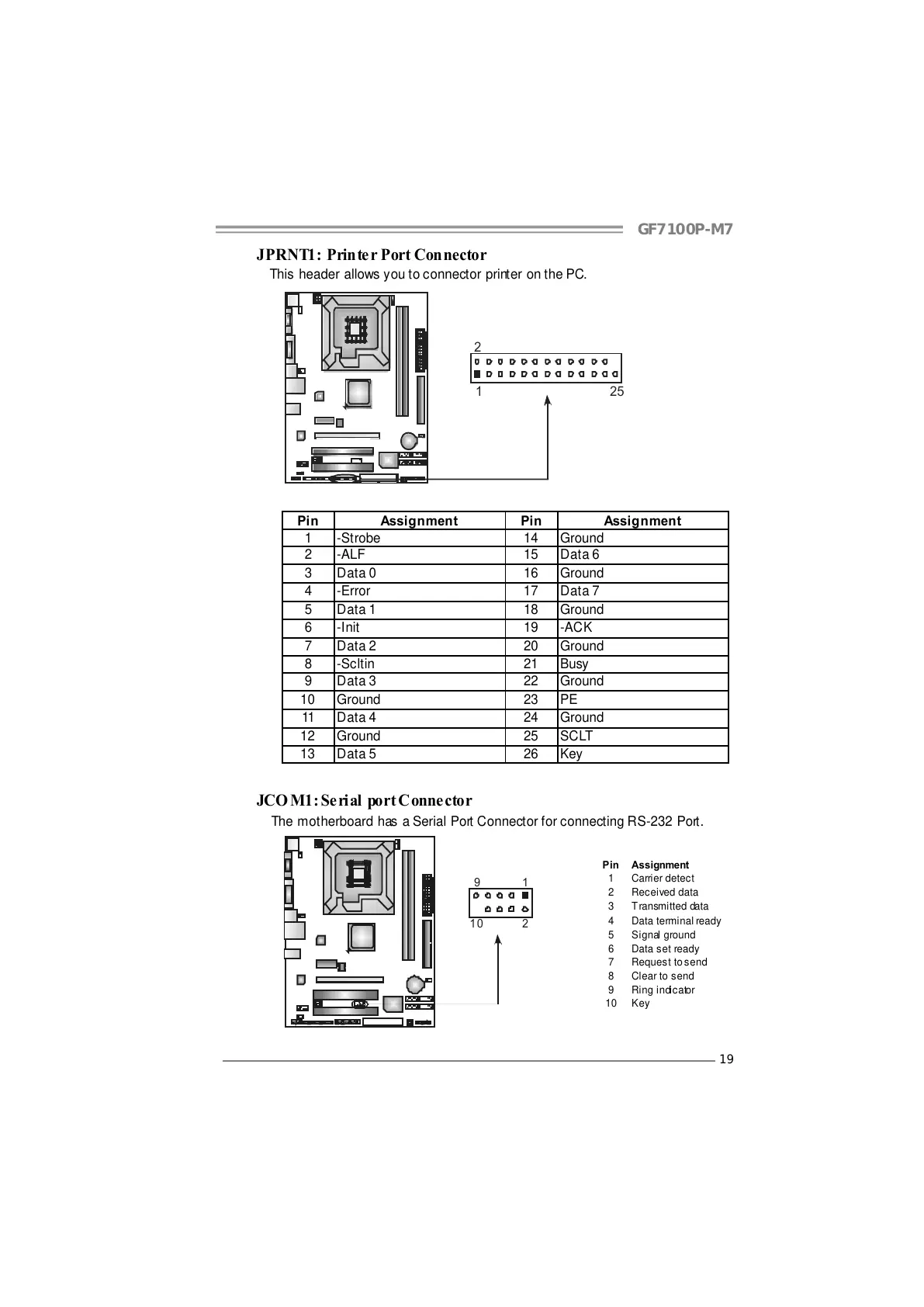 GF7100P-M7

JPRNT1: Printer Port Connector

This header allows you to connector printer on the PC.

2

1

25

| Pin | Assignment | Pin | Assignment |
|---|---|---|---|
| 1 | -Strobe | 14 | Ground |
| 2 | -ALF | 15 | Data 6 |
| 3 | Data 0 | 16 | Ground |
| 4 | -Error | 17 | Data 7 |
| 5 | Data 1 | 18 | Ground |
| 6 | -Init | 19 | -ACK |
| 7 | Data 2 | 20 | Ground |
| 8 | -Scltin | 21 | Busy |
| 9 | Data 3 | 22 | Ground |
| 10 | Ground | 23 | PE |
| 11 | Data 4 | 24 | Ground |
| 12 | Ground | 25 | SCLT |
| 13 | Data 5 | 26 | Key |

JCOM1: Serial port Connector

The motherboard has a Serial Port Connector for connecting RS-232 Port.

9 1

10 2

| Pin | Assignment |
|---|---|
| 1 | Carrier detect |
| 2 | Received data |
| 3 | Transmitted data |
| 4 | Data terminal ready |
| 5 | Signal ground |
| 6 | Data set ready |
| 7 | Request to send |
| 8 | Clear to send |
| 9 | Ring indicator |
| 10 | Key |

19